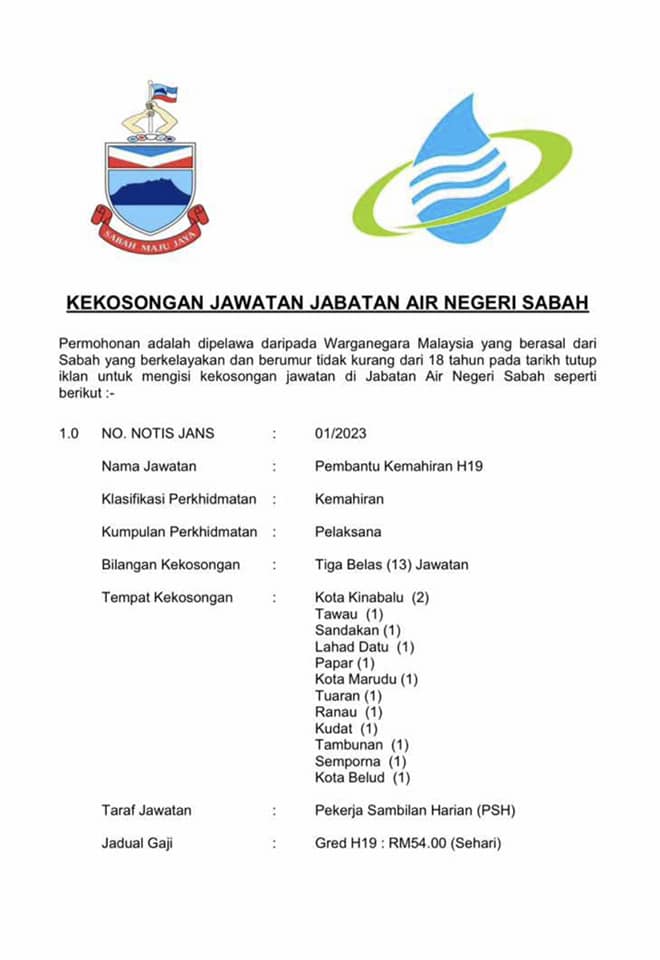 SABAH MAJU JAYA

KEKOSONGAN JAWATAN JABATAN AIR NEGERI SABAH

Permohonan adalah dipelawa daripada Warganegara Malaysia yang berasal dari Sabah yang berkelayakan dan berumur tidak kurang dari 18 tahun pada tarikh tutup iklan untuk mengisi kekosongan jawatan di Jabatan Air Negeri Sabah seperti berikut :-

1.0 NO. NOTIS JANS : 01/2023

Nama Jawatan : Pembantu Kemahiran H19

Klasifikasi Perkhidmatan : Kemahiran

Kumpulan Perkhidmatan : Pelaksana

Bilangan Kekosongan : Tiga Belas (13) Jawatan

Tempat Kekosongan : Kota Kinabalu (2)
Tawau (1)
Sandakan (1)
Lahad Datu (1)
Papar (1)
Kota Marudu (1)
Tuaran (1)
Ranau (1)
Kudat (1)
Tambunan (1)
Semporna (1)
Kota Belud (1)

Taraf Jawatan : Pekerja Sambilan Harian (PSH)

Jadual Gaji : Gred H19 : RM54.00 (Sehari)